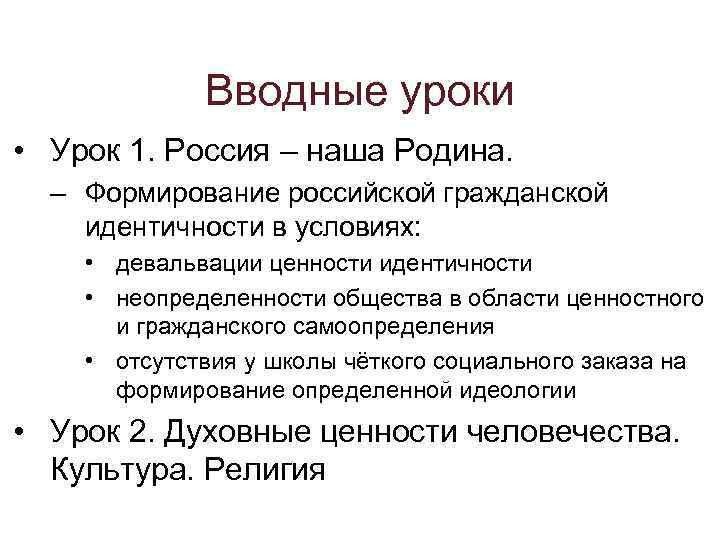 Вводные уроки

• Урок 1. Россия – наша Родина.
  – Формирование российской гражданской идентичности в условиях:
    • девальвации ценности идентичности
    • неопределенности общества в области ценностного и гражданского самоопределения
    • отсутствия у школы чёткого социального заказа на формирование определенной идеологии
• Урок 2. Духовные ценности человечества. Культура. Религия